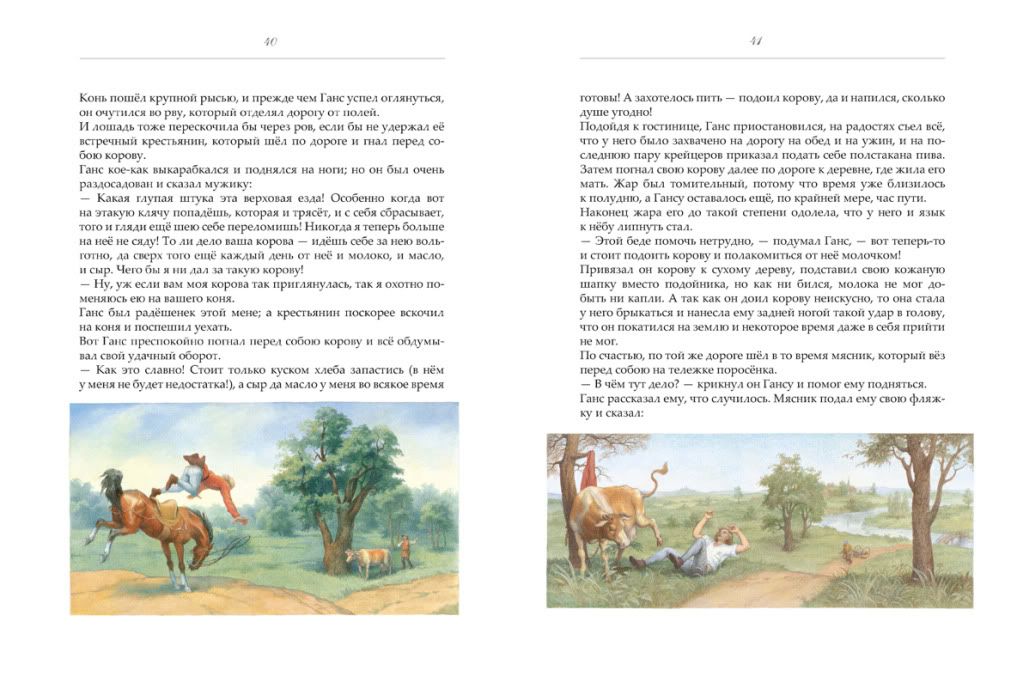 40

Конь пошёл крупной рысью, и прежде чем Ганс успел оглянуться, он очутился во рву, который отделял дорогу от полей.
И лошадь тоже перескочила бы через ров, если бы не удержал её встречный крестьянин, который шёл по дороге и гнал перед собою корову.
Ганс кое-как выкарабкался и поднялся на ноги; но он был очень раздосадован и сказал мужику:
— Какая глупая штука эта верховая езда! Особенно когда вот на этакую клячу попадёшь, которая и трясёт, и с себя сбрасывает, того и гляди ещё шею себе переломишь! Никогда я теперь больше на неё не сяду! То ли дело ваша корова — идёшь себе за нею вольготно, да сверх того ещё каждый день от неё и молоко, и масло, и сыр. Чего бы я ни дал за такую корову!
— Ну, уж если вам моя корова так приглянулась, так я охотно поменяюсь ею на вашего коня.
Ганс был радёшенек этой мене; а крестьянин поскорее вскочил на коня и поспешил уехать.
Вот Ганс преспокойно погнал перед собою корову и всё обдумывал свой удачный оборот.
— Как это славно! Стоит только куском хлеба запастись (в нём у меня не будет недостатка!), а сыр да масло у меня во всякое время

41

готовы! А захотелось пить — подоил корову, да и напился, сколько душе угодно!
Подойдя к гостинице, Ганс приостановился, на радостях съел всё, что у него было захвачено на дорогу на обед и на ужин, и на последнюю пару крейцеров приказал подать себе полстакана пива. Затем погнал свою корову далее по дороге к деревне, где жила его мать. Жар был томительный, потому что время уже близилось к полудню, а Гансу оставалось ещё, по крайней мере, час пути.
Наконец жара его до такой степени одолела, что у него и язык к нёбу липнуть стал.
— Этой беде помочь нетрудно, — подумал Ганс, — вот теперь-то и стоит подоить корову и полакомиться от неё молочком!
Привязал он корову к сухому дереву, подставил свою кожаную шапку вместо подойника, но как ни бился, молока не мог добыть ни капли. А так как он доил корову неискусно, то она стала у него брыкаться и нанесла ему задней ногой такой удар в голову, что он покатился на землю и некоторое время даже в себя прийти не мог.
По счастью, по той же дороге шёл в то время мясник, который вёз перед собою на тележке поросёнка.
— В чём тут дело? — крикнул он Гансу и помог ему подняться.
Ганс рассказал ему, что случилось. Мясник подал ему свою фляжку и сказал: